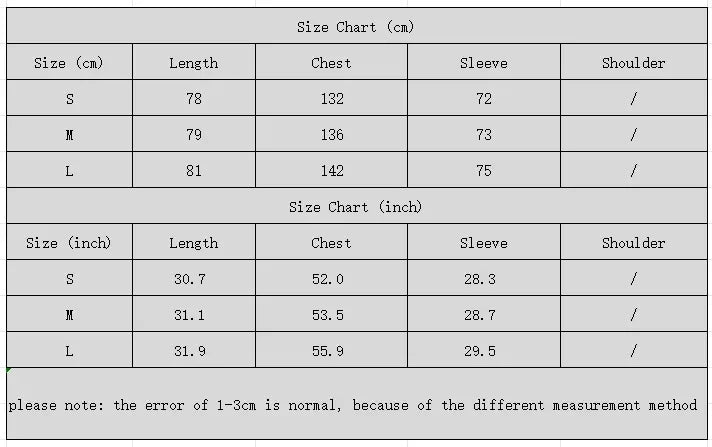 Size Chart (cm)

| Size (cm) | Length | Chest | Sleeve | Shoulder |
|---|---|---|---|---|
| S | 78 | 132 | 72 | / |
| M | 79 | 136 | 73 | / |
| L | 81 | 142 | 75 | / |

Size Chart (inch)

| Size (inch) | Length | Chest | Sleeve | Shoulder |
|---|---|---|---|---|
| S | 30.7 | 52.0 | 28.3 | / |
| M | 31.1 | 53.5 | 28.7 | / |
| L | 31.9 | 55.9 | 29.5 | / |

please note: the error of 1-3cm is normal, because of the different measurement method